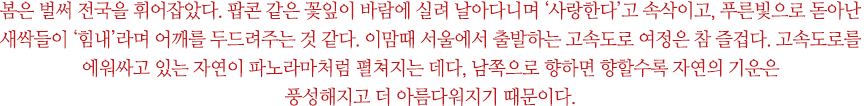 봄은 벌써 전국을 휘어잡았다. 팝콘 같은 꽃잎이 바람에 실려 날아다니며 '사랑한다'고 속삭이고, 푸른빛으로 돋아난 새싹들이 '힘내'라며 어깨를 두드려주는 것 같다. 이맘때 서울에서 출발하는 고속도로 여정은 참 즐겁다. 고속도로를 에워싸고 있는 자연이 파노라마처럼 펼쳐지는 데다, 남쪽으로 향하면 향할수록 자연의 기운은 풍성해지고 더 아름다워지기 때문이다.